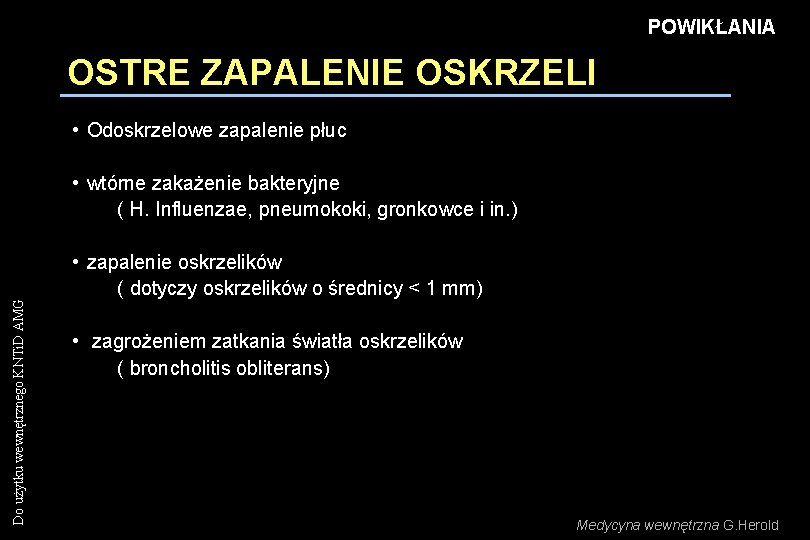 POWIKŁANIA

OSTRE ZAPALENIE OSKRZELI

• Odoskrzelowe zapalenie płuc

• wtórne zakażenie bakteryjne
( H. Influenzae, pneumokoki, gronkowce i in.)

• zapalenie oskrzelików
( dotyczy oskrzelików o średnicy < 1 mm)

• zagrożeniem zatkania światła oskrzelików
( broncholitis obliterans)

Do użytku wewnętrznego KNTiD AMG

Medycyna wewnętrzna G.Herold